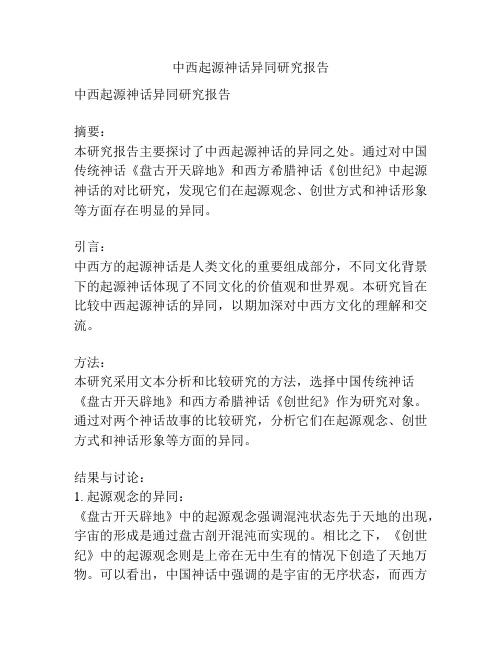 中西起源神话异同研究报告

中西起源神话异同研究报告

摘要：
本研究报告主要探讨了中西起源神话的异同之处。通过对中国传统神话《盘古开天辟地》和西方希腊神话《创世纪》中起源神话的对比研究，发现它们在起源观念、创世方式和神话形象等方面存在明显的异同。

引言：
中西方的起源神话是人类文化的重要组成部分，不同文化背景下的起源神话体现了不同文化的价值观和世界观。本研究旨在比较中西起源神话的异同，以期加深对中西方文化的理解和交流。

方法：
本研究采用文本分析和比较研究的方法，选择中国传统神话《盘古开天辟地》和西方希腊神话《创世纪》作为研究对象。通过对两个神话故事的比较研究，分析它们在起源观念、创世方式和神话形象等方面的异同。

结果与讨论：
1. 起源观念的异同：
《盘古开天辟地》中的起源观念强调混沌状态先于天地的出现，宇宙的形成是通过盘古剖开混沌而实现的。相比之下，《创世纪》中的起源观念则是上帝在无中生有的情况下创造了天地万物。可以看出，中国神话中强调的是宇宙的无序状态，而西方